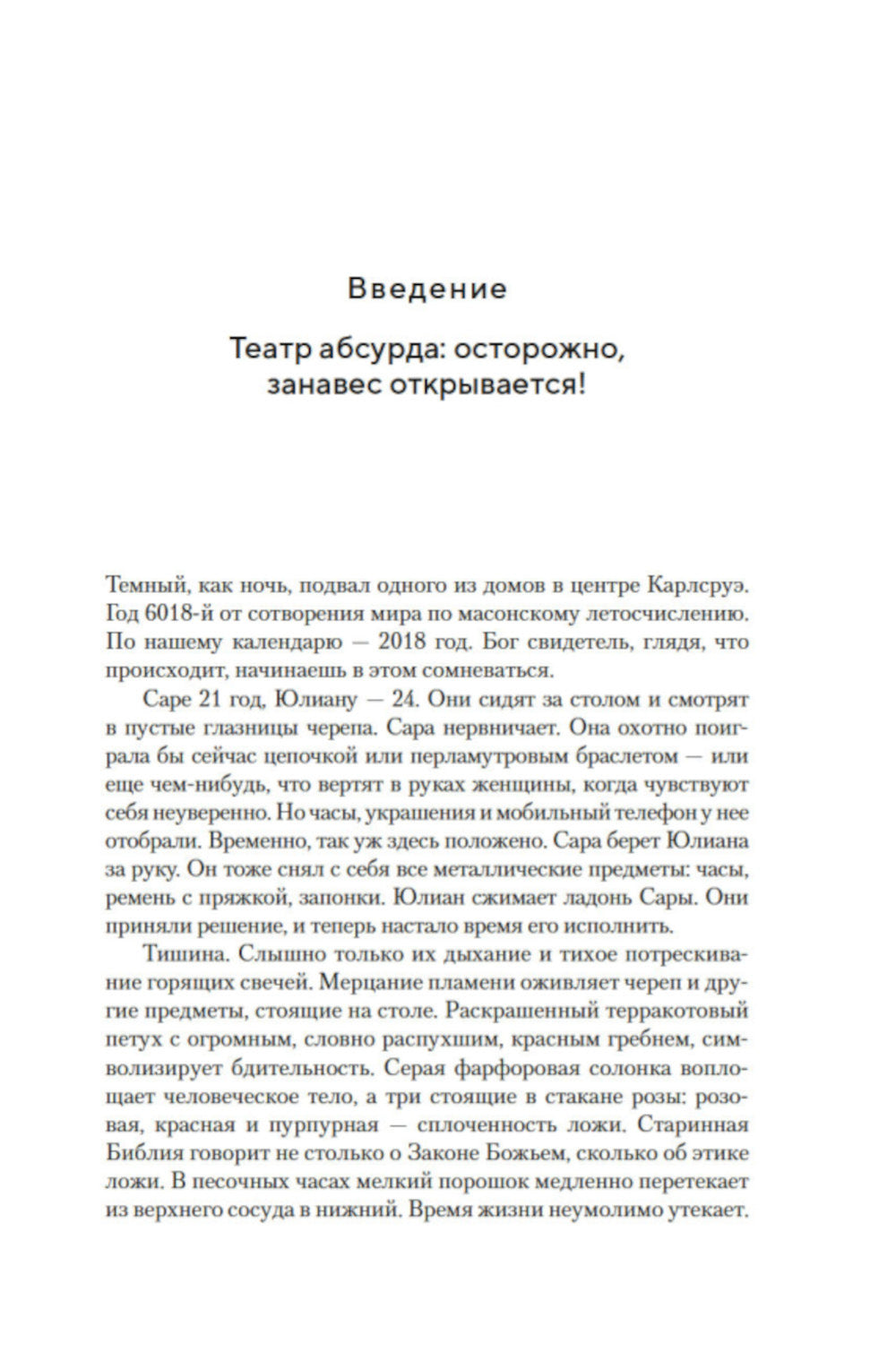 Введение

Театр абсурда: осторожно, занавес открывается!

Темный, как ночь, подвал одного из домов в центре Карлсруэ. Год 6018-й от сотворения мира по масонскому летосчислению. По нашему календарю — 2018 год. Бог свидетель, глядя, что происходит, начинаешь в этом сомневаться.

Саре 21 год, Юлиану — 24. Они сидят за столом и смотрят в пустые глазницы черепа. Сара нервничает. Она охотно поиграла бы сейчас цепочкой или перламутровым браслетом — или еще чем-нибудь, что вертят в руках женщины, когда чувствуют себя неуверенно. Но часы, украшения и мобильный телефон у нее отобрали. Временно, так уж здесь положено. Сара берет Юлиана за руку. Он тоже снял с себя все металлические предметы: часы, ремень с пряжкой, запонки. Юлиан сжимает ладонь Сары. Они приняли решение, и теперь настало время его исполнить.

Тишина. Слышно только их дыхание и тихое потрескивание горящих свечей. Мерцание пламени оживляет череп и другие предметы, стоящие на столе. Раскрашенный терракотовый петух с огромным, словно распухшим, красным гребнем, символизирует бдительность. Серая фарфоровая солонка воплощает человеческое тело, а три стоящие в стакане розы: розовая, красная и пурпурная — сплоченность ложи. Старинная Библия говорит не столько о Законе Божьем, сколько об этике ложи. В песочных часах мелкий порошок медленно перетекает из верхнего сосуда в нижний. Время жизни неумолимо утекает.